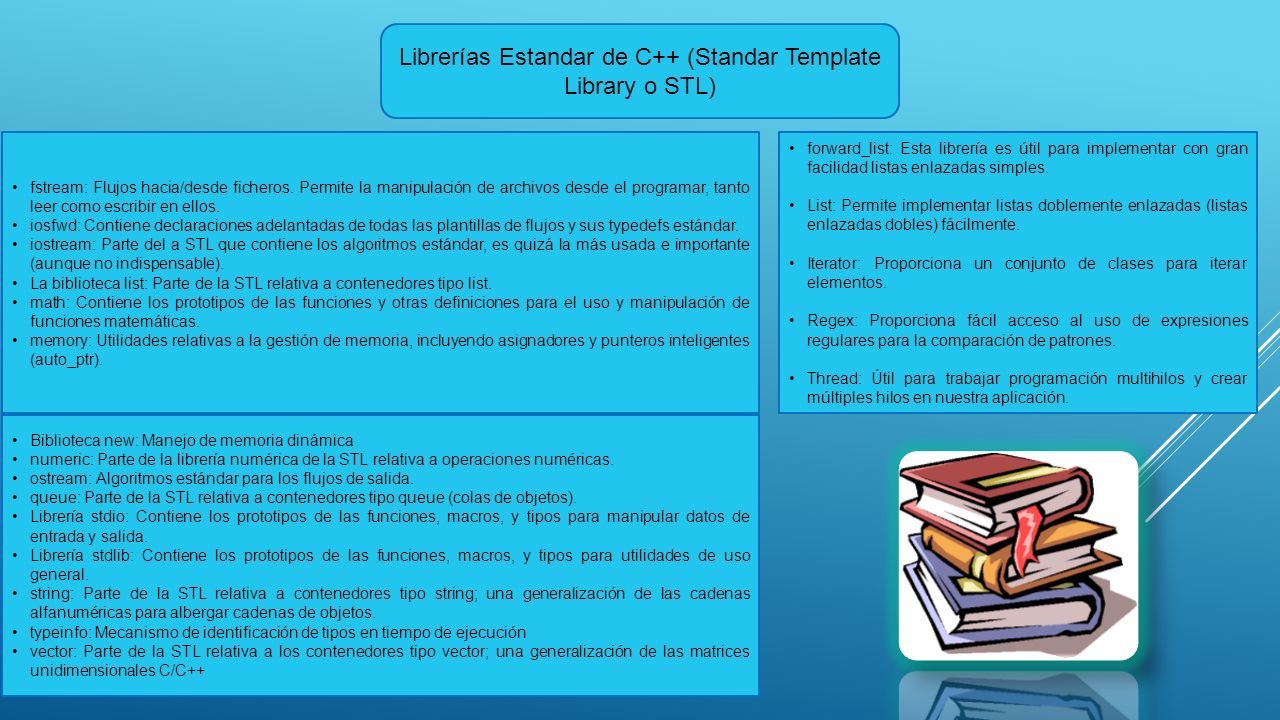 Librerías Estandar de C++ (Standar Template Library o STL)

• fstream: Flujos hacia/desde ficheros. Permite la manipulación de archivos desde el programar, tanto leer como escribir en ellos.
• iosfwd: Contiene declaraciones adelantadas de todas las plantillas de flujos y sus typedefs estándar.
• iostream: Parte del a STL que contiene los algoritmos estándar, es quizá la más usada e importante (aunque no indispensable).
• La biblioteca list: Parte de la STL relativa a contenedores tipo list.
• math: Contiene los prototipos de las funciones y otras definiciones para el uso y manipulación de funciones matemáticas.
• memory: Utilidades relativas a la gestión de memoria, incluyendo asignadores y punteros inteligentes (auto_ptr).

• Biblioteca new: Manejo de memoria dinámica
• numeric: Parte de la librería numérica de la STL relativa a operaciones numéricas.
• ostream: Algoritmos estándar para los flujos de salida.
• queue: Parte de la STL relativa a contenedores tipo queue (colas de objetos).
• Librería stdio: Contiene los prototipos de las funciones, macros, y tipos para manipular datos de entrada y salida.
• Librería stdlib: Contiene los prototipos de las funciones, macros, y tipos para utilidades de uso general.
• string: Parte de la STL relativa a contenedores tipo string; una generalización de las cadenas alfanuméricas para albergar cadenas de objetos.
• typeinfo: Mecanismo de identificación de tipos en tiempo de ejecución
• vector: Parte de la STL relativa a los contenedores tipo vector; una generalización de las matrices unidimensionales C/C++

• forward_list: Esta librería es útil para implementar con gran facilidad listas enlazadas simples.

• List: Permite implementar listas doblemente enlazadas (listas enlazadas dobles) fácilmente.

• Iterator: Proporciona un conjunto de clases para iterar elementos.

• Regex: Proporciona fácil acceso al uso de expresiones regulares para la comparación de patrones.

• Thread: Útil para trabajar programación multihilos y crear múltiples hilos en nuestra aplicación.